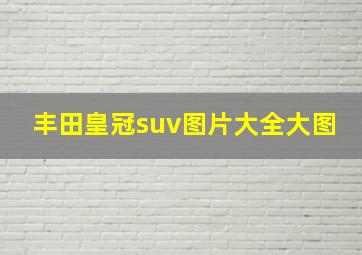 丰田皇冠suv图片大全大图